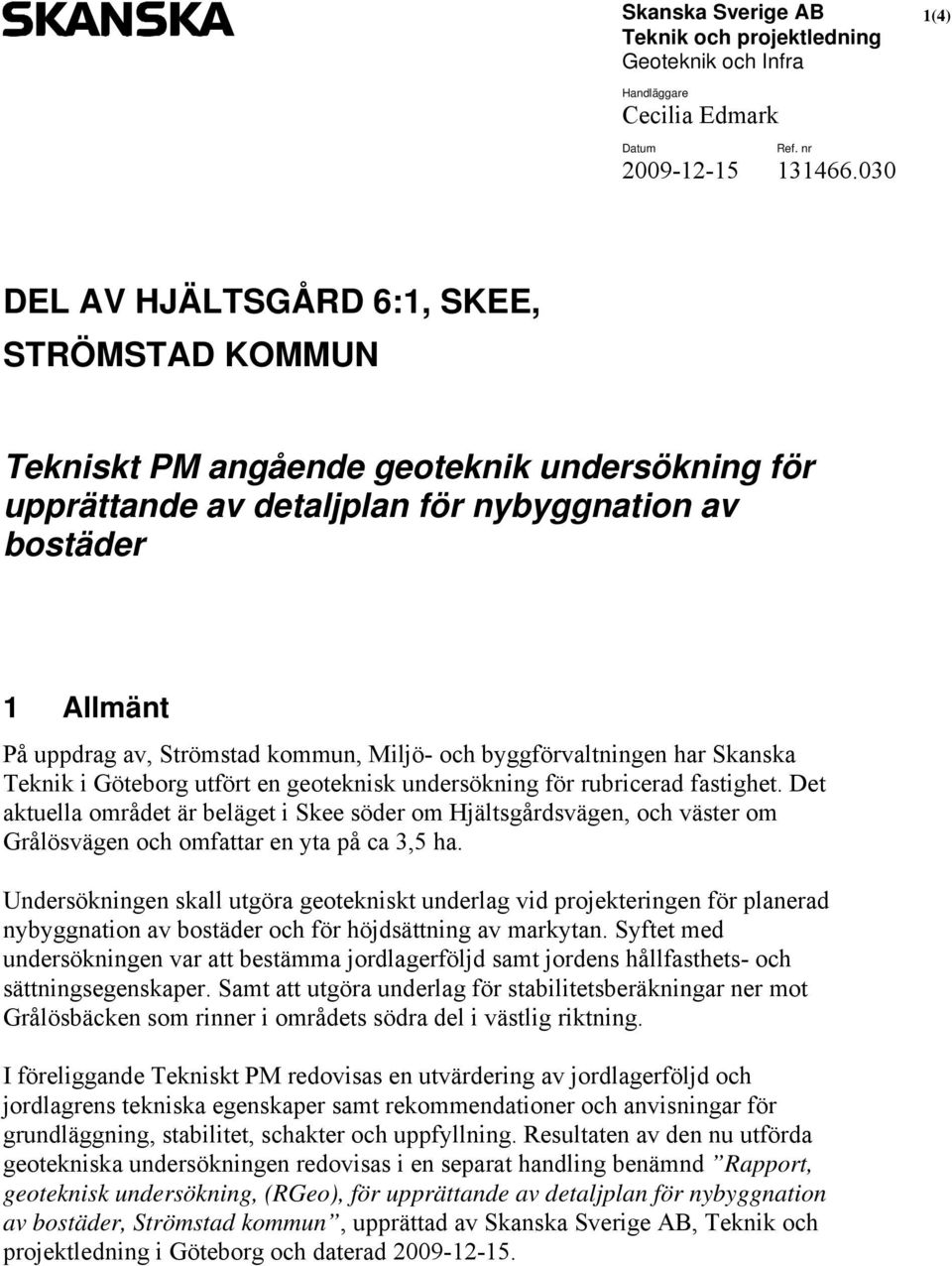 SKANSKA

Skanska Sverige AB
Teknik och projektledning
Geoteknik och Infra

1(4)

Handläggare
Cecilia Edmark

Datum
2009-12-15

Ref. nr
131466.030

DEL AV HJÄLTSGÅRD 6:1, SKEE, STRÖMSTAD KOMMUN

Tekniskt PM angående geoteknik undersökning för upprättande av detaljplan för nybyggnation av bostäder

1 Allmänt

På uppdrag av, Strömstad kommun, Miljö- och byggförvaltningen har Skanska Teknik i Göteborg utfört en geoteknisk undersökning för rubricerad fastighet. Det aktuella området är beläget i Skee söder om Hjältsgårdsvägen, och väster om Grålösvägen och omfattar en yta på ca 3,5 ha.

Undersökningen skall utgöra geotekniskt underlag vid projekteringen för planerad nybyggnation av bostäder och för höjdsättning av markytan. Syftet med undersökningen var att bestämma jordlagerföljd samt jordens hållfasthets- och sättningsegenskaper. Samt att utgöra underlag för stabilitetsberäkningar ner mot Grålösbäcken som rinner i områdets södra del i västlig riktning.

I föreliggande Tekniskt PM redovisas en utvärdering av jordlagerföljd och jordlagrens tekniska egenskaper samt rekommendationer och anvisningar för grundläggning, stabilitet, schakter och uppfyllning. Resultaten av den nu utförda geotekniska undersökningen redovisas i en separat handling benämnd ”Rapport, geoteknisk undersökning, (RGeo), för upprättande av detaljplan för nybyggnation av bostäder, Strömstad kommun”, upprättad av Skanska Sverige AB, Teknik och projektledning i Göteborg och daterad 2009-12-15.